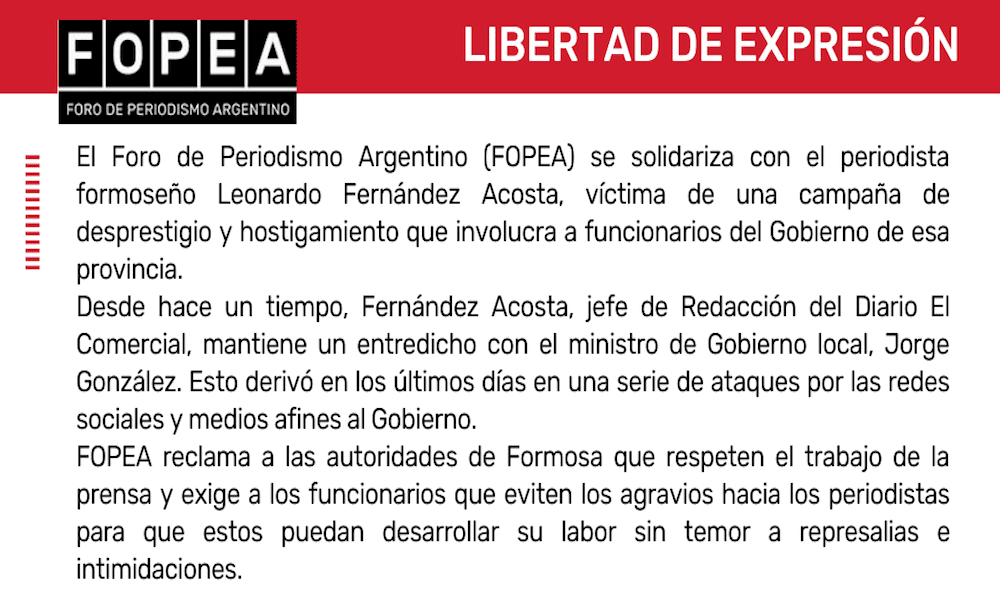 FOPEA
FORO DE PERIODISMO ARGENTINO

LIBERTAD DE EXPRESIÓN

El Foro de Periodismo Argentino (FOPEA) se solidariza con el periodista formoseño Leonardo Fernández Acosta, víctima de una campaña de desprestigio y hostigamiento que involucra a funcionarios del Gobierno de esa provincia.
Desde hace un tiempo, Fernández Acosta, jefe de Redacción del Diario El Comercial, mantiene un entredicho con el ministro de Gobierno local, Jorge González. Esto derivó en los últimos días en una serie de ataques por las redes sociales y medios afines al Gobierno.
FOPEA reclama a las autoridades de Formosa que respeten el trabajo de la prensa y exige a los funcionarios que eviten los agravios hacia los periodistas para que estos puedan desarrollar su labor sin temor a represalias e intimidaciones.